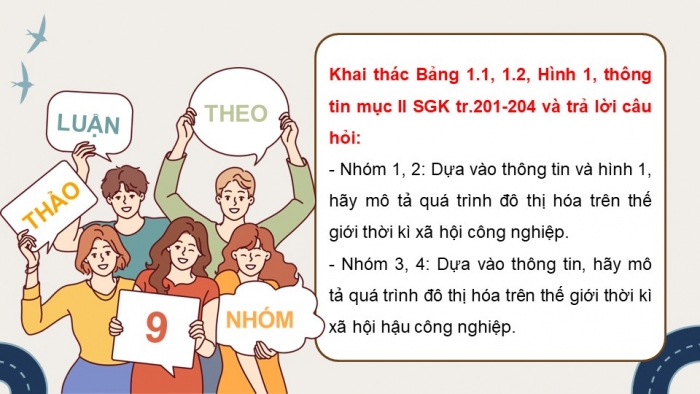 LUẬN

THEO

THẢO

9

NHÓM

Khai thác Bảng 1.1, 1.2, Hình 1, thông tin mục II SGK tr.201-204 và trả lời câu hỏi:

- Nhóm 1, 2: Dựa vào thông tin và hình 1, hãy mô tả quá trình đô thị hóa trên thế giới thời kì xã hội công nghiệp.

- Nhóm 3, 4: Dựa vào thông tin, hãy mô tả quá trình đô thị hóa trên thế giới thời kì xã hội hậu công nghiệp.